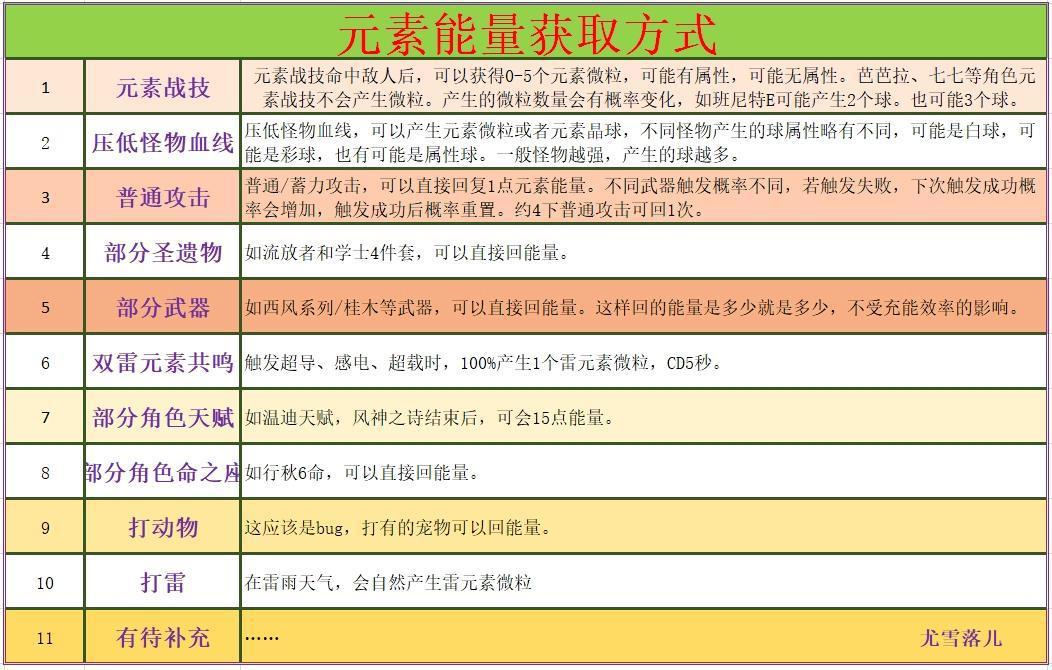 元素能量获取方式

| 1 | 元素战技 | 元素战技命中敌人后，可以获得0-5个元素微粒，可能有属性，可能无属性。芭芭拉、七七等角色元素战技不会产生微粒。产生的微粒数量会有概率变化，如班尼特E可能产生2个球。也可能3个球。 |
|---|---|---|
| 2 | 压低怪物血线 | 压低怪物血线，可以产生元素微粒或者元素晶球，不同怪物产生的球属性略有不同，可能是白球，可能是彩球，也有可能是属性球。一般怪物越强，产生的球越多。 |
| 3 | 普通攻击 | 普通/蓄力攻击，可以直接回复1点元素能量。不同武器触发概率不同，若触发失败，下次触发成功概率会增加，触发成功后概率重置。约4下普通攻击可回1次。 |
| 4 | 部分圣遗物 | 如流放者和学士4件套，可以直接回能量。 |
| 5 | 部分武器 | 如西风系列/桂木等武器，可以直接回能量。这样回的能量是多少就是多少，不受充能效率的影响。 |
| 6 | 双雷元素共鸣 | 触发超导、感电、超载时，100%产生1个雷元素微粒，CD5秒。 |
| 7 | 部分角色天赋 | 如温迪天赋，风神之诗结束后，可会15点能量。 |
| 8 | 部分角色命之座 | 如行秋6命，可以直接回能量。 |
| 9 | 打动物 | 这应该是bug，打有的宠物可以回能量。 |
| 10 | 打雷 | 在雷雨天气，会自然产生雷元素微粒 |
| 11 | 有待补充 | …… 尤雪落儿 |